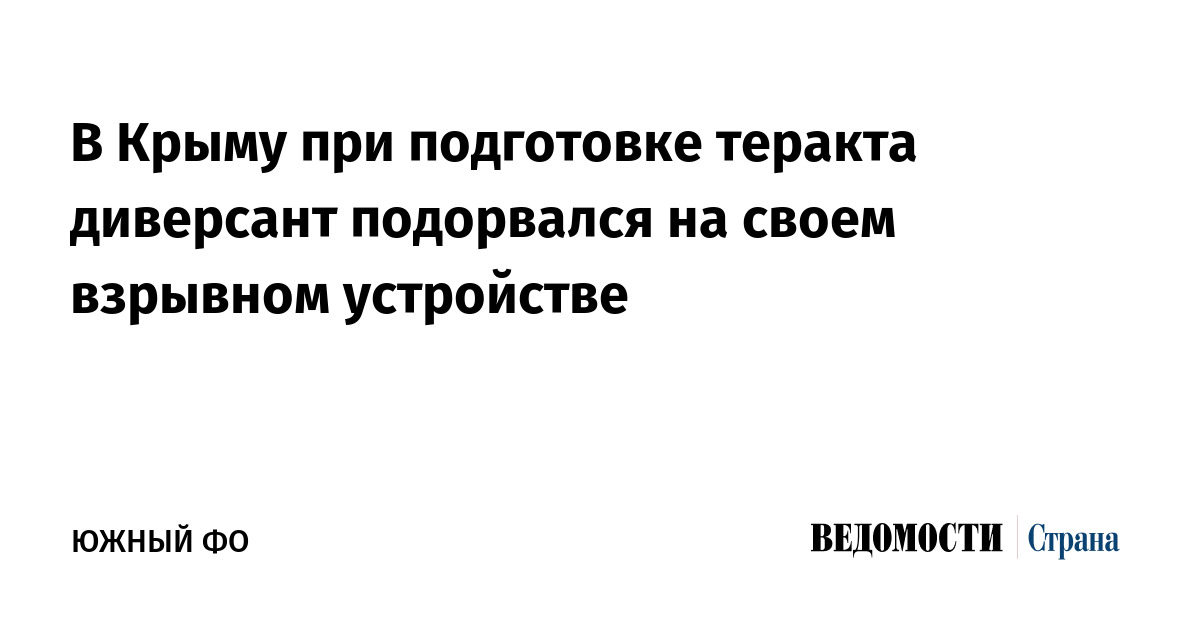 В Крыму при подготовке теракта диверсант подорвался на своем взрывном устройстве

ЮЖНЫЙ ФО

ВЕДОМОСТИ Страна